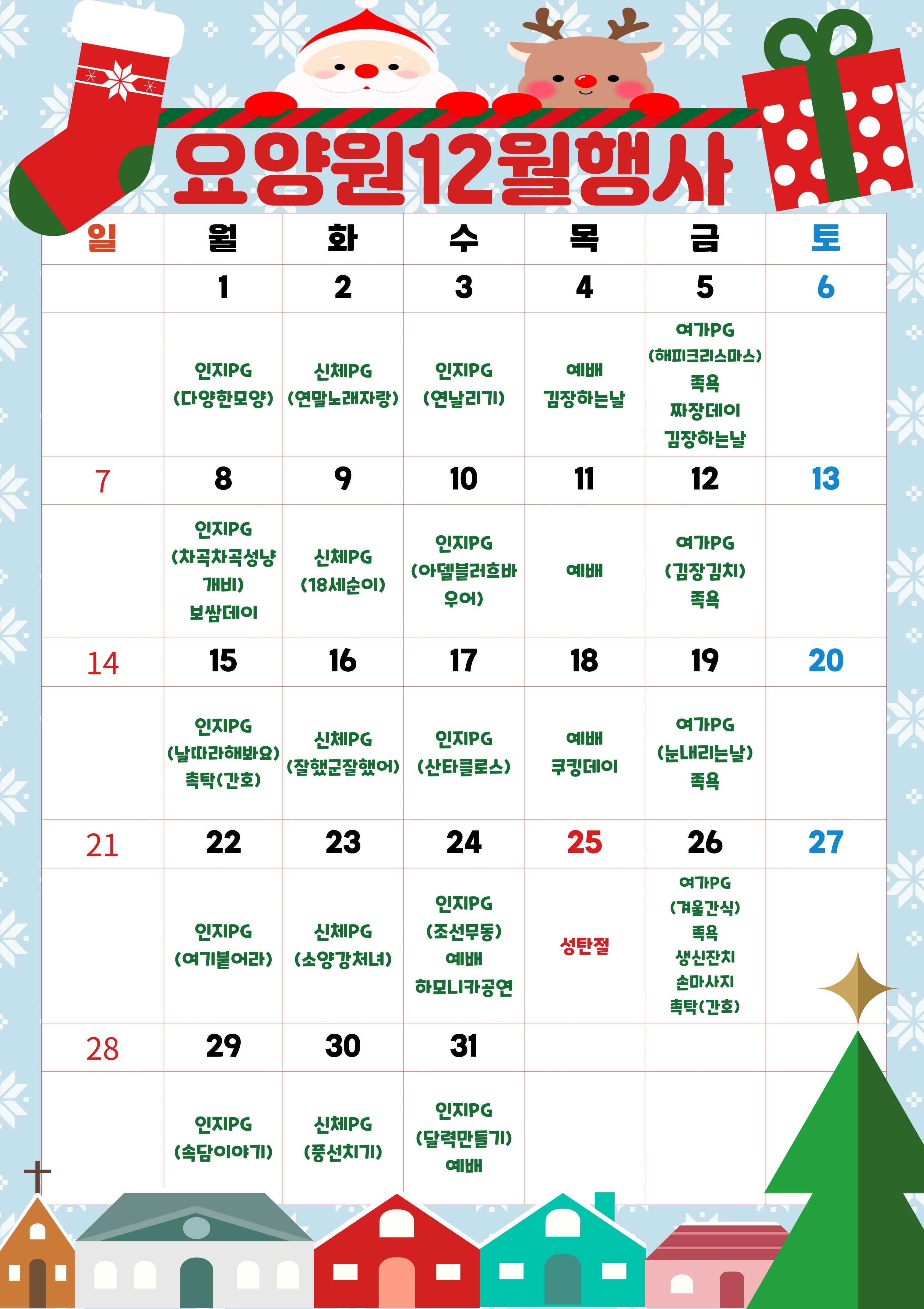 요양원12월행사

| 일 | 월 | 화 | 수 | 목 | 금 | 토 |
|---|---|---|---|---|---|---|
| | 1 | 2 | 3 | 4 | 5 | 6 |
| | 인지PG (다양한모양) | 신체PG (연말노래자랑) | 인지PG (연날리기) | 예배 김장하는날 | 여가PG (해피크리스마스) 족욕 짜장데이 김장하는날 | |
| 7 | 8 | 9 | 10 | 11 | 12 | 13 |
| | 인지PG (차곡차곡성냥개비) 보쌈데이 | 신체PG (18세순이) | 인지PG (아델블러흐바우어) | 예배 | 여가PG (김장김치) 족욕 | |
| 14 | 15 | 16 | 17 | 18 | 19 | 20 |
| | 인지PG (날따라해봐요) 촉탁(간호) | 신체PG (잘했군잘했어) | 인지PG (산타클로스) | 예배 쿠킹데이 | 여가PG (눈내리는날) 족욕 | |
| 21 | 22 | 23 | 24 | 25 | 26 | 27 |
| | 인지PG (여기붙어라) | 신체PG (소양강처녀) | 인지PG (조선무동) 예배 하모니카공연 | 성탄절 | 여가PG (겨울간식) 족욕 생신잔치 손마사지 촉탁(간호) | |
| 28 | 29 | 30 | 31 | | | |
| | 인지PG (속담이야기) | 신체PG (풍선치기) | 인지PG (달력만들기) 예배 | | | |